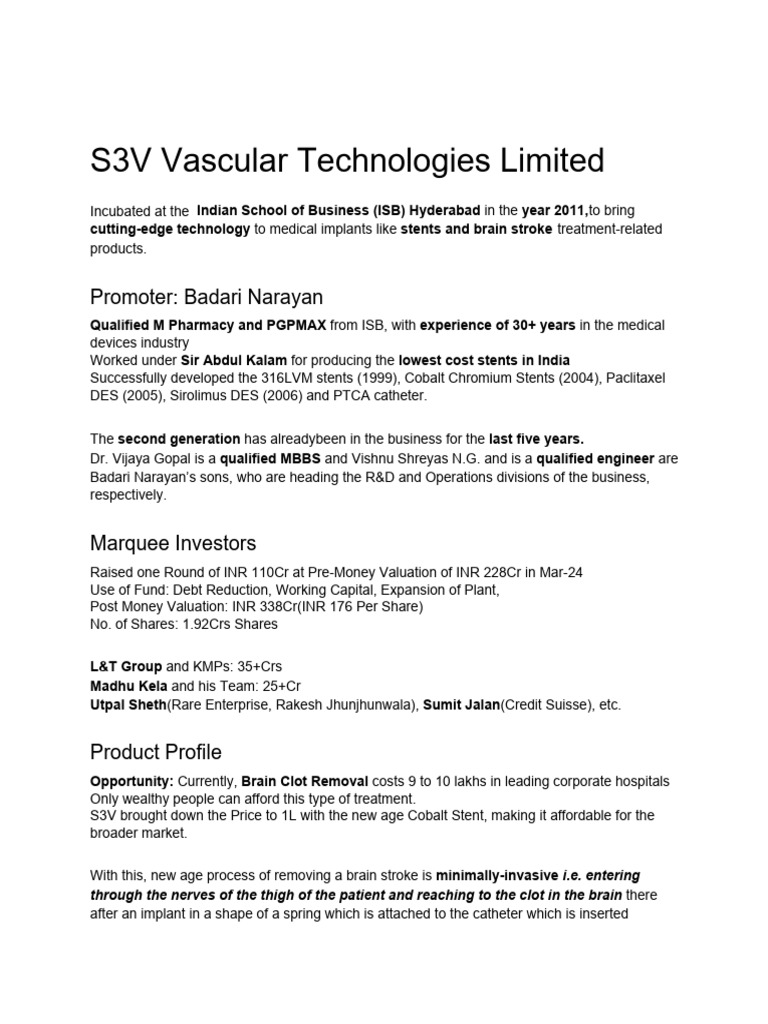 S3V Vascular Technologies Limited

Incubated at the Indian School of Business (ISB) Hyderabad in the year 2011,to bring cutting-edge technology to medical implants like stents and brain stroke treatment-related products.

Promoter: Badari Narayan

Qualified M Pharmacy and PGPMAX from ISB, with experience of 30+ years in the medical devices industry
Worked under Sir Abdul Kalam for producing the lowest cost stents in India
Successfully developed the 316LVM stents (1999), Cobalt Chromium Stents (2004), Paclitaxel DES (2005), Sirolimus DES (2006) and PTCA catheter.

The second generation has alreadybeen in the business for the last five years.
Dr. Vijaya Gopal is a qualified MBBS and Vishnu Shreyas N.G. and is a qualified engineer are Badari Narayan's sons, who are heading the R&D and Operations divisions of the business, respectively.

Marquee Investors

Raised one Round of INR 110Cr at Pre-Money Valuation of INR 228Cr in Mar-24
Use of Fund: Debt Reduction, Working Capital, Expansion of Plant,
Post Money Valuation: INR 338Cr(INR 176 Per Share)
No. of Shares: 1.92Crs Shares

L&T Group and KMPs: 35+Crs
Madhu Kela and his Team: 25+Cr
Utpal Sheth(Rare Enterprise, Rakesh Jhunjhunwala), Sumit Jalan(Credit Suisse), etc.

Product Profile

Opportunity: Currently, Brain Clot Removal costs 9 to 10 lakhs in leading corporate hospitals
Only wealthy people can afford this type of treatment.
S3V brought down the Price to 1L with the new age Cobalt Stent, making it affordable for the broader market.

With this, new age process of removing a brain stroke is minimally-invasive i.e. entering through the nerves of the thigh of the patient and reaching to the clot in the brain there after an implant in a shape of a spring which is attached to the catheter which is inserted